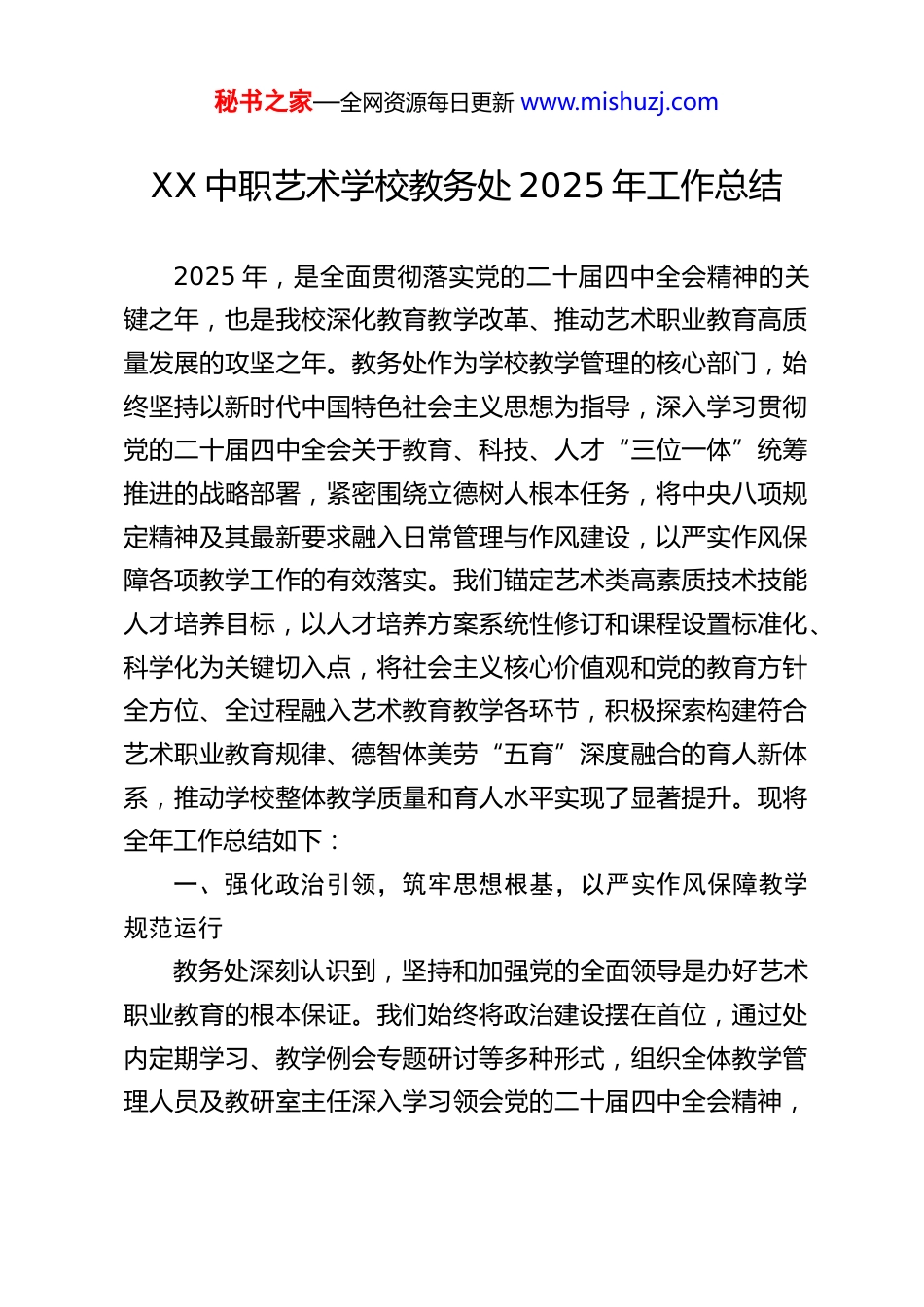 秘书之家—全网资源每日更新 www.mishuzj.com

XX 中职艺术学校教务处 2025 年工作总结

2025 年，是全面贯彻落实党的二十届四中全会精神的关键之年，也是我校深化教育教学改革、推动艺术职业教育高质量发展的攻坚之年。教务处作为学校教学管理的核心部门，始终坚持以新时代中国特色社会主义思想为指导，深入学习贯彻党的二十届四中全会关于教育、科技、人才“三位一体”统筹推进的战略部署，紧密围绕立德树人根本任务，将中央八项规定精神及其最新要求融入日常管理与作风建设，以严实作风保障各项教学工作的有效落实。我们锚定艺术类高素质技术技能人才培养目标，以人才培养方案系统性修订和课程设置标准化、科学化为关键切入点，将社会主义核心价值观和党的教育方针全方位、全过程融入艺术教育教学各环节，积极探索构建符合艺术职业教育规律、德智体美劳“五育”深度融合的育人新体系，推动学校整体教学质量和育人水平实现了显著提升。现将全年工作总结如下：

一、强化政治引领，筑牢思想根基，以严实作风保障教学规范运行

教务处深刻认识到，坚持和加强党的全面领导是办好艺术职业教育的根本保证。我们始终将政治建设摆在首位，通过处内定期学习、教学例会专题研讨等多种形式，组织全体教学管理人员及教研室主任深入学习领会党的二十届四中全会精神，